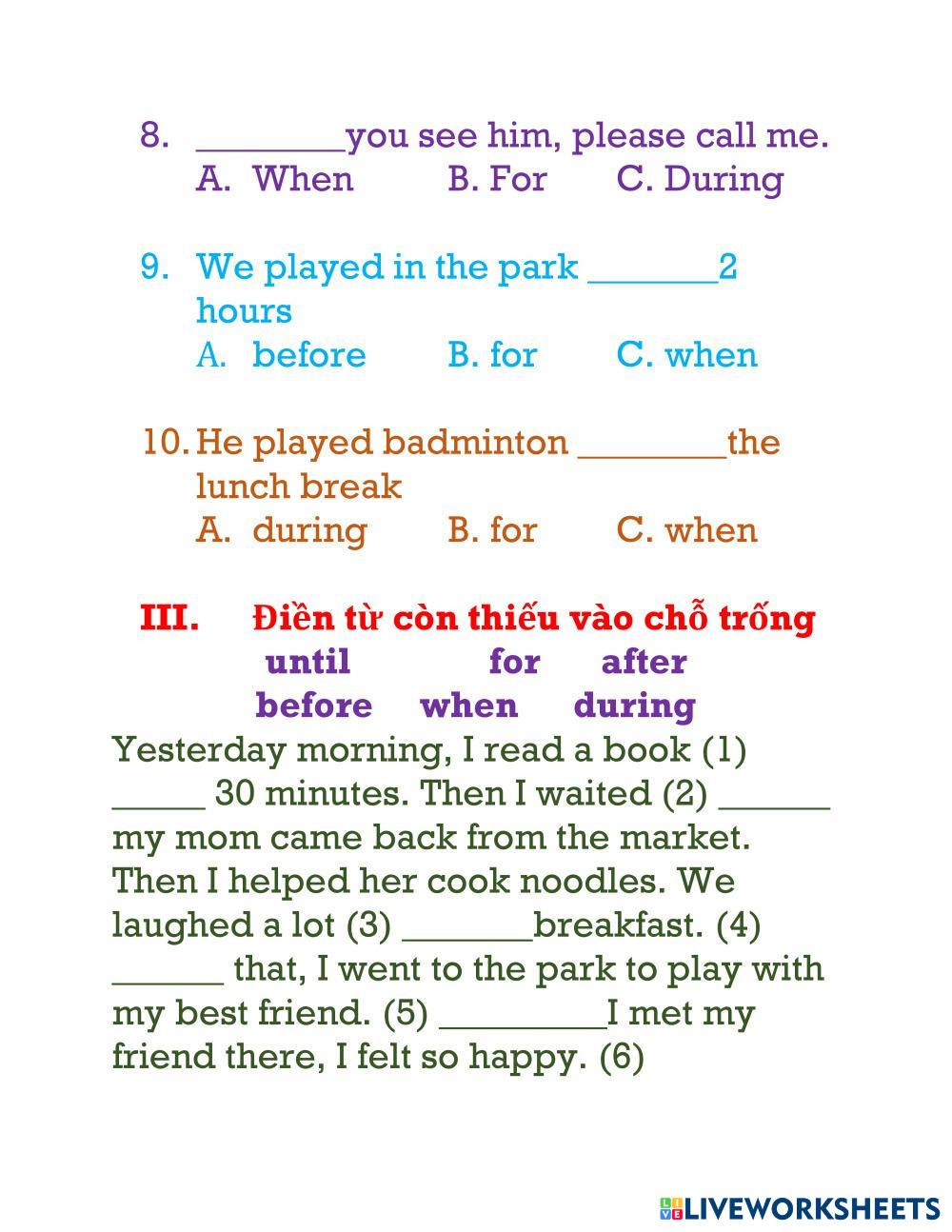 8. ________you see him, please call me.
A. When B. For C. During

9. We played in the park _______2 hours
A. before B. for C. when

10. He played badminton ________the lunch break
A. during B. for C. when

III. Điền từ còn thiếu vào chỗ trống
until for after
before when during

Yesterday morning, I read a book (1) _____ 30 minutes. Then I waited (2) ______ my mom came back from the market. Then I helped her cook noodles. We laughed a lot (3) _______breakfast. (4) ______ that, I went to the park to play with my best friend. (5) _________I met my friend there, I felt so happy. (6)

LIVEWORKSHEETS